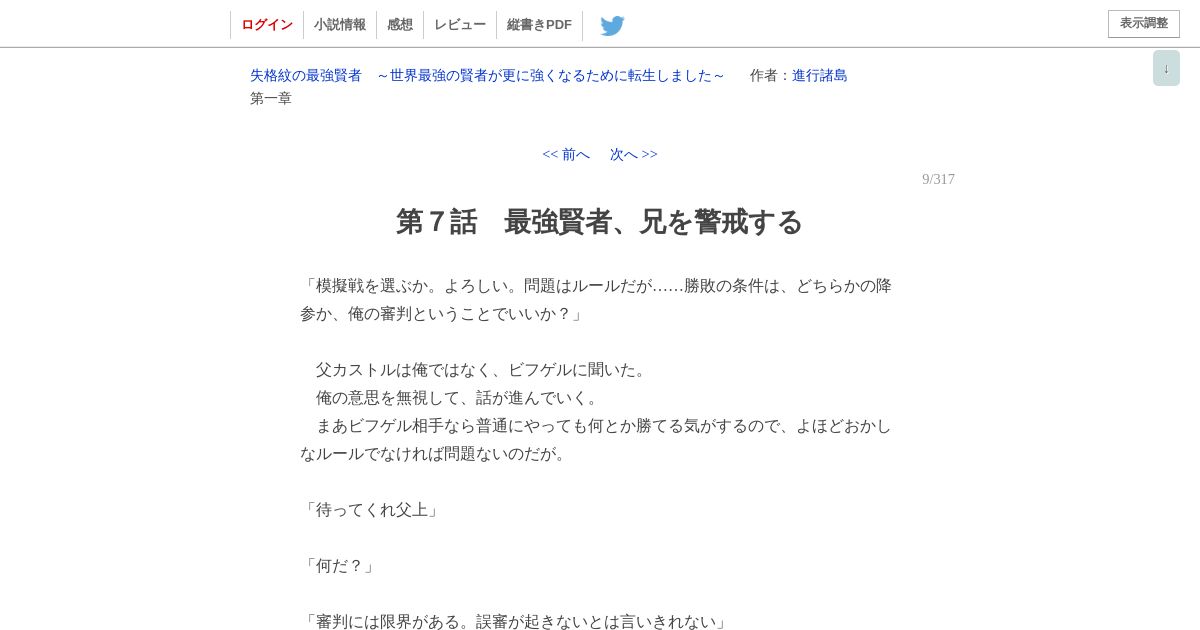 ログイン　小説情報　感想　レビュー　縦書きPDF　表示調整

↓

失格紋の最強賢者　～世界最強の賢者が更に強くなるために転生しました～　作者：進行諸島
第一章

<< 前へ　次へ >>
9/317

第７話　最強賢者、兄を警戒する

「模擬戦を選ぶか。よろしい。問題はルールだが……勝敗の条件は、どちらかの降参か、俺の審判ということでいいか？」

　父カストルは俺ではなく、ビフゲルに聞いた。
　俺の意思を無視して、話が進んでいく。
　まあビフゲル相手なら普通にやっても何とか勝てる気がするので、よほどおかしなルールでなければ問題ないのだが。

「待ってくれ父上」

「何だ？」

「審判には限界がある。誤審が起きないとは言いきれない」